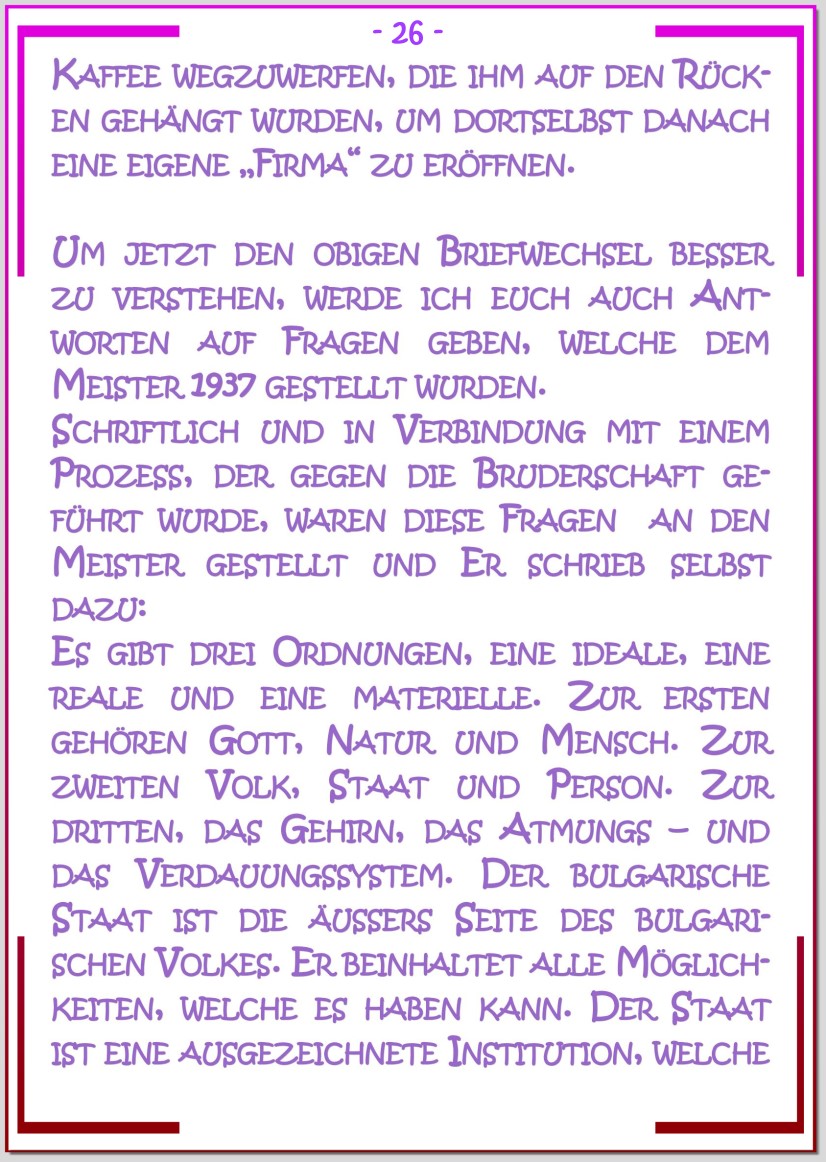 - 26 -

Kaffee wegzuwerfen, die ihm auf den Rücken gehängt wurden, um dortselbst danach eine eigene „Firma“ zu eröffnen.

Um jetzt den obigen Briefwechsel besser zu verstehen, werde ich euch auch Antworten auf Fragen geben, welche dem Meister 1937 gestellt wurden.

Schriftlich und in Verbindung mit einem Prozess, der gegen die Bruderschaft geführt wurde, waren diese Fragen an den Meister gestellt und Er schrieb selbst dazu:

Es gibt drei Ordnungen, eine ideale, eine reale und eine materielle. Zur ersten gehören Gott, Natur und Mensch. Zur zweiten Volk, Staat und Person. Zur dritten, das Gehirn, das Atmungs – und das Verdauungssystem. Der bulgarische Staat ist die äussers Seite des bulgarischen Volkes. Er beinhaltet alle Möglichkeiten, welche es haben kann. Der Staat ist eine ausgezeichnete Institution, welche